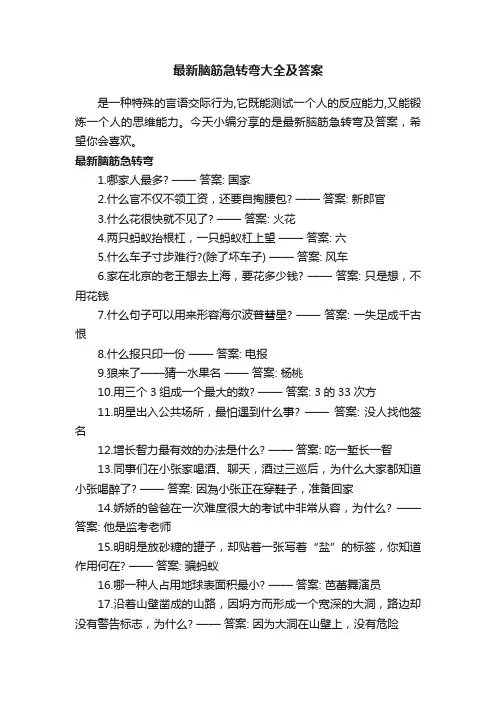 最新脑筋急转弯大全及答案

是一种特殊的言语交际行为,它既能测试一个人的反应能力,又能锻炼一个人的思维能力。今天小编分享的是最新脑筋急转弯及答案，希望你会喜欢。

最新脑筋急转弯

1.哪家人最多? —— 答案: 国家

2.什么官不仅不领工资，还要自掏腰包? —— 答案: 新郎官

3.什么花很快就不见了? —— 答案: 火花

4.两只蚂蚁抬根杠，一只蚂蚁杠上望 —— 答案: 六

5.什么车子寸步难行?(除了坏车子) —— 答案: 风车

6.家在北京的老王想去上海，要花多少钱? —— 答案: 只是想，不用花钱

7.什么句子可以用来形容海尔波普彗星? —— 答案: 一失足成千古恨

8.什么报只印一份 —— 答案: 电报

9.狼来了——猜一水果名 —— 答案: 杨桃

10.用三个 3 组成一个最大的数? —— 答案: 3 的 33 次方

11.明星出入公共场所，最怕遇到什么事? —— 答案: 没人找他签名

12.增长智力最有效的办法是什么? —— 答案: 吃一堑长一智

13.同事们在小张家喝酒、聊天，酒过三巡后，为什么大家都知道小张喝醉了? —— 答案: 因为小张正在穿鞋子，准备回家

14.娇娇的爸爸在一次难度很大的考试中非常从容，为什么? —— 答案: 他是监考老师

15.明明是放砂糖的罐子，却贴着一张写着“盐”的标签，你知道作用何在? —— 答案: 骗蚂蚁

16.哪一种人占用地球表面积最小? —— 答案: 芭蕾舞演员

17.沿着山壁凿成的山路，因坍方而形成一个宽深的大洞，路边却没有警告标志，为什么? —— 答案: 因为大洞在山壁上，没有危险